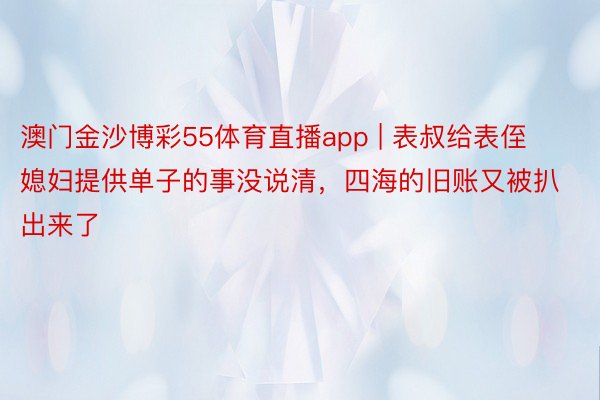 澳门金沙博彩55体育直播app | 表叔给表侄媳妇提供单子的事没说清，四海的旧账又被扒出来了